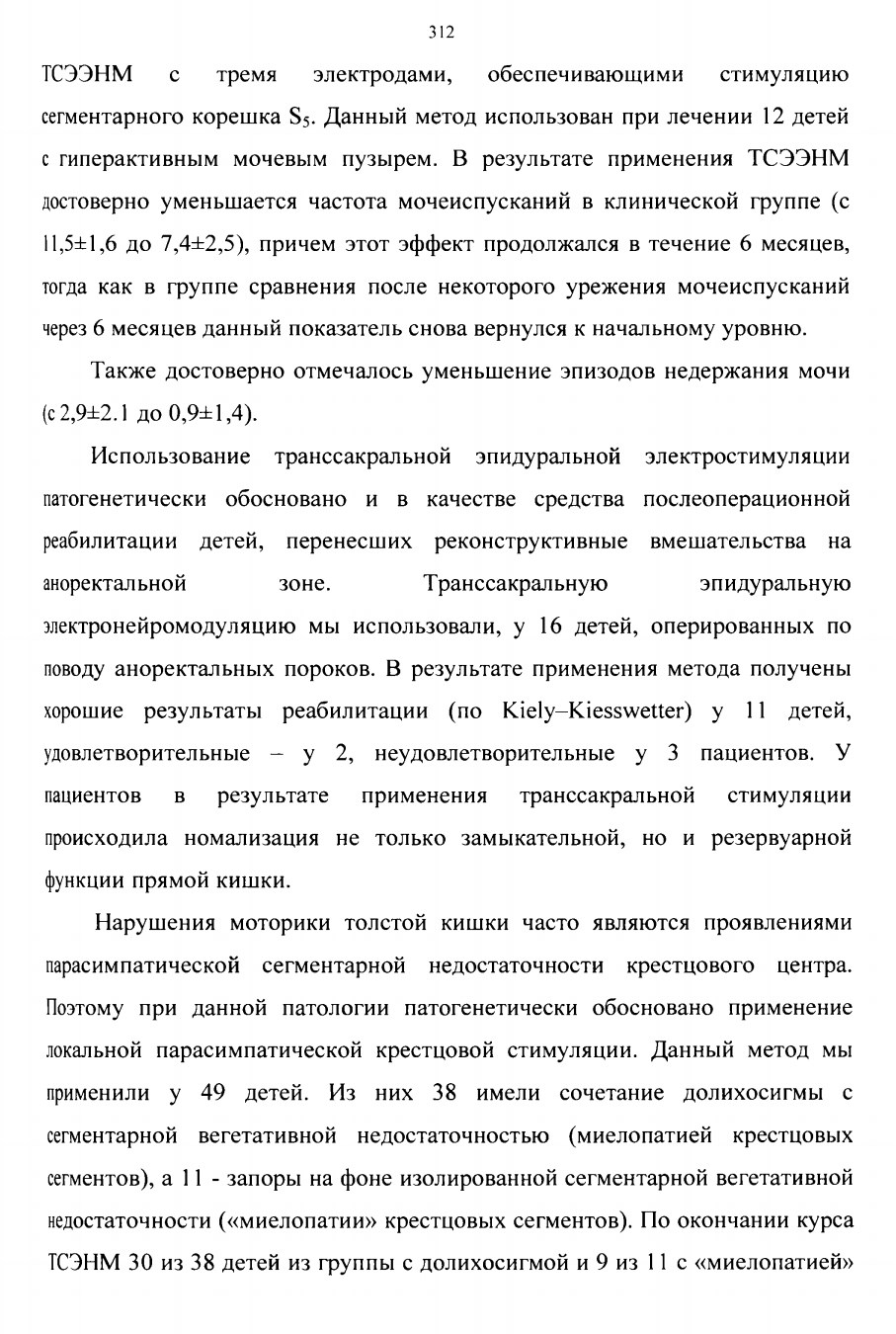 312

ТСЭЭНМ с тремя электродами, обеспечивающими стимуляцию сегментарного корешка $S_5$. Данный метод использован при лечении 12 детей с гиперактивным мочевым пузырем. В результате применения ТСЭЭНМ достоверно уменьшается частота мочеиспусканий в клинической группе (с 11,5±1,6 до 7,4±2,5), причем этот эффект продолжался в течение 6 месяцев, тогда как в группе сравнения после некоторого урежения мочеиспусканий через 6 месяцев данный показатель снова вернулся к начальному уровню.

Также достоверно отмечалось уменьшение эпизодов недержания мочи (с 2,9±2.1 до 0,9±1,4).

Использование транссакральной эпидуральной электростимуляции патогенетически обосновано и в качестве средства послеоперационной реабилитации детей, перенесших реконструктивные вмешательства на аноректальной зоне. Транссакральную эпидуральную электронейромодуляцию мы использовали, у 16 детей, оперированных по поводу аноректальных пороков. В результате применения метода получены хорошие результаты реабилитации (по Kiely–Kiesswetter) у 11 детей, удовлетворительные – у 2, неудовлетворительные у 3 пациентов. У пациентов в результате применения транссакральной стимуляции происходила номализация не только замыкательной, но и резервуарной функции прямой кишки.

Нарушения моторики толстой кишки часто являются проявлениями парасимпатической сегментарной недостаточности крестцового центра. Поэтому при данной патологии патогенетически обосновано применение локальной парасимпатической крестцовой стимуляции. Данный метод мы применили у 49 детей. Из них 38 имели сочетание долихосигмы с сегментарной вегетативной недостаточностью (миелопатией крестцовых сегментов), а 11 - запоры на фоне изолированной сегментарной вегетативной недостаточности («миелопатии» крестцовых сегментов). По окончании курса ТСЭНМ 30 из 38 детей из группы с долихосигмой и 9 из 11 с «миелопатией»